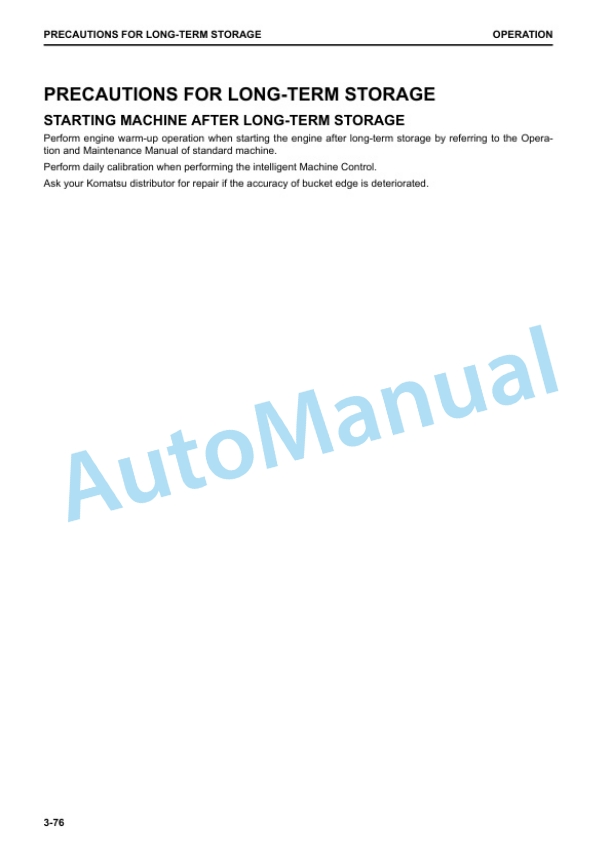 PRECAUTIONS FOR LONG-TERM STORAGE

OPERATION

PRECAUTIONS FOR LONG-TERM STORAGE

STARTING MACHINE AFTER LONG-TERM STORAGE

Perform engine warm-up operation when starting the engine after long-term storage by referring to the Operation and Maintenance Manual of standard machine.

Perform daily calibration when performing the intelligent Machine Control.

Ask your Komatsu distributor for repair if the accuracy of bucket edge is deteriorated.

AutoManual

3-76